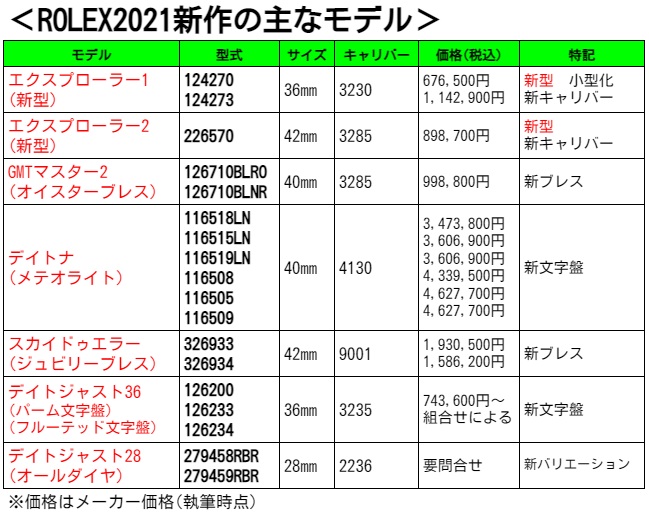 ＜ROLEX2021新作の主なモデル＞

| モデル | 型式 | サイズ | キャリバー | 価格(税込) | 特記 |
|---|---|---|---|---|---|
| エクスプローラー1 (新型) | 124270 124273 | 36㎜ | 3230 | 676,500円 1,142,900円 | 新型 小型化 新キャリバー |
| エクスプローラー2 (新型) | 226570 | 42㎜ | 3285 | 898,700円 | 新型 新キャリバー |
| GMTマスター2 (オイスターブレス) | 126710BLRO 126710BLNR | 40㎜ | 3285 | 998,800円 | 新ブレス |
| デイトナ (メテオライト) | 116518LN 116515LN 116519LN 116508 116505 116509 | 40㎜ | 4130 | 3,473,800円 3,606,900円 3,606,900円 4,339,500円 4,627,700円 4,627,700円 | 新文字盤 |
| スカイドゥエラー (ジュビリーブレス) | 326933 326934 | 42㎜ | 9001 | 1,930,500円 1,586,200円 | 新ブレス |
| デイトジャスト36 (パーム文字盤) (フルーテッド文字盤) | 126200 126233 126234 | 36㎜ | 3235 | 743,600円～ 組合せによる | 新文字盤 |
| デイトジャスト28 (オールダイヤ) | 279458RBR 279459RBR | 28㎜ | 2236 | 要問合せ | 新バリエーション |

※価格はメーカー価格(執筆時点)